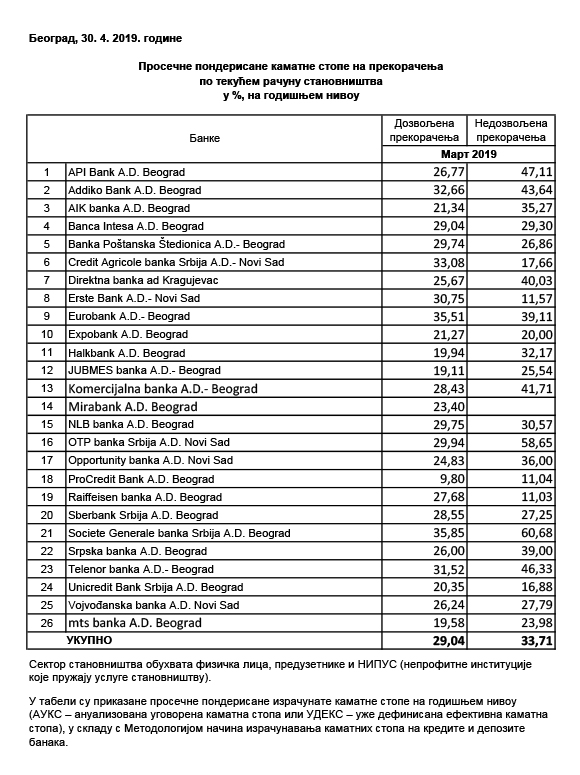 Београд, 30. 4. 2019. године

Просечне пондерисане каматне стопе на прекорачења по текућем рачуну становништва у %, на годишњем нивоу

| | Банке | Дозвољена прекорачења | Недозвољена прекорачења |
|---|---|---|---|
| | | Март 2019 | |
| 1 | API Bank A.D. Beograd | 26,77 | 47,11 |
| 2 | Addiko Bank A.D. Beograd | 32,66 | 43,64 |
| 3 | AIK banka A.D. Beograd | 21,34 | 35,27 |
| 4 | Banca Intesa A.D. Beograd | 29,04 | 29,30 |
| 5 | Banka Poštanska Štedionica A.D.- Beograd | 29,74 | 26,86 |
| 6 | Credit Agricole banka Srbija A.D.- Novi Sad | 33,08 | 17,66 |
| 7 | Direktna banka ad Kragujevac | 25,67 | 40,03 |
| 8 | Erste Bank A.D.- Novi Sad | 30,75 | 11,57 |
| 9 | Eurobank A.D.- Beograd | 35,51 | 39,11 |
| 10 | Expobank A.D. Beograd | 21,27 | 20,00 |
| 11 | Halkbank A.D. Beograd | 19,94 | 32,17 |
| 12 | JUBMES banka A.D.- Beograd | 19,11 | 25,54 |
| 13 | Komercijalna banka A.D.- Beograd | 28,43 | 41,71 |
| 14 | Mirabank A.D. Beograd | 23,40 | |
| 15 | NLB banka A.D. Beograd | 29,75 | 30,57 |
| 16 | OTP banka Srbija A.D. Novi Sad | 29,94 | 58,65 |
| 17 | Opportunity banka A.D. Novi Sad | 24,83 | 36,00 |
| 18 | ProCredit Bank A.D. Beograd | 9,80 | 11,04 |
| 19 | Raiffeisen banka A.D. Beograd | 27,68 | 11,03 |
| 20 | Sberbank Srbija A.D. Beograd | 28,55 | 27,25 |
| 21 | Societe Generale banka Srbija A.D. Beograd | 35,85 | 60,68 |
| 22 | Srpska banka A.D. Beograd | 26,00 | 39,00 |
| 23 | Telenor banka A.D.- Beograd | 31,52 | 46,33 |
| 24 | Unicredit Bank Srbija A.D. Beograd | 20,35 | 16,88 |
| 25 | Vojvođanska banka A.D. Novi Sad | 26,24 | 27,79 |
| 26 | mts banka A.D. Beograd | 19,58 | 23,98 |
| | УКУПНО | 29,04 | 33,71 |

Сектор становништва обухвата физичка лица, предузетнике и НИПУС (непрофитне институције које пружају услуге становништву).

У табели су приказане просечне пондерисане израчунате каматне стопе на годишњем нивоу (АУКС – ануализована уговорена каматна стопа или УДЕКС – уже дефинисана ефективна каматна стопа), у складу с Методологијом начина израчунавања каматних стопа на кредите и депозите банака.